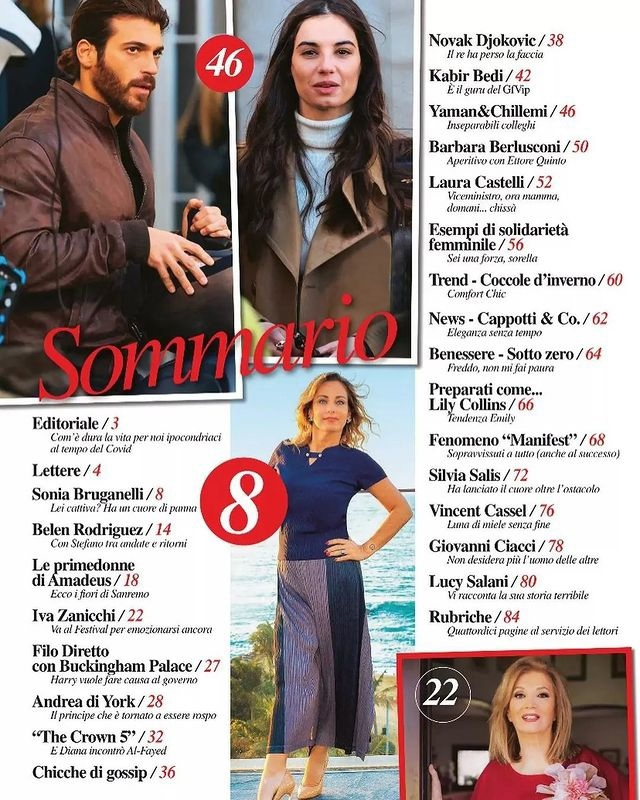 46

Sommario

Editoriale / 3
Com'è dura la vita per noi ipocondriaci al tempo del Covid

Lettere / 4

Sonia Bruganelli / 8
Lei cattiva? Ha un cuore di panna

Belen Rodriguez / 14
Con Stefano tra andate e ritorni

Le primedonne di Amadeus / 18
Ecco i fiori di Sanremo

Iva Zanicchi / 22
Va al Festival per emozionarsi ancora

Filo Diretto con Buckingham Palace / 27
Harry vuole fare causa al governo

Andrea di York / 28
Il principe che è tornato a essere rospo

"The Crown 5" / 32
E Diana incontrò Al-Fayed

Chicche di gossip / 36

8

Novak Djokovic / 38
Il re ha perso la faccia

Kabir Bedi / 42
È il guru del GfVip

Yaman&Chillemi / 46
Inseparabili colleghi

Barbara Berlusconi / 50
Aperitivo con Ettore Quinto

Laura Castelli / 52
Viceministro, ora mamma, domani... chissà

Esempi di solidarietà femminile / 56
Sei una forza, sorella

Trend - Coccole d'inverno / 60
Comfort Chic

News - Cappotti & Co. / 62
Eleganza senza tempo

Benessere - Sotto zero / 64
Freddo, non mi fai paura

Preparati come... Lily Collins / 66
Tendenza Emily

Fenomeno "Manifest" / 68
Sopravvissuti a tutto (anche al successo)

Silvia Salis / 72
Ha lanciato il cuore oltre l'ostacolo

Vincent Cassel / 76
Luna di miele senza fine

Giovanni Ciacci / 78
Non desidera più l'uomo delle altre

Lucy Salani / 80
Vi racconta la sua storia terribile

Rubriche / 84
Quattordici pagine al servizio dei lettori

22